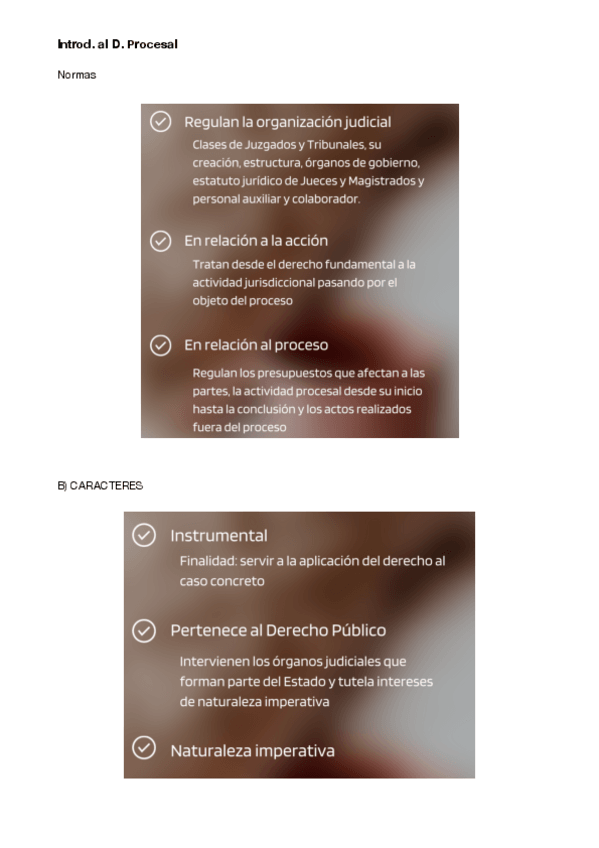 Introd. al D. Procesal

Normas

Regulan la organización judicial
Clases de Juzgados y Tribunales, su creación, estructura, órganos de gobierno, estatuto jurídico de Jueces y Magistrados y personal auxiliar y colaborador.

En relación a la acción
Tratan desde el derecho fundamental a la actividad jurisdiccional pasando por el objeto del proceso

En relación al proceso
Regulan los presupuestos que afectan a las partes, la actividad procesal desde su inicio hasta la conclusión y los actos realizados fuera del proceso

B) CARACTERES

Instrumental
Finalidad: servir a la aplicación del derecho al caso concreto

Pertenece al Derecho Público
Intervienen los órganos judiciales que forman parte del Estado y tutela intereses de naturaleza imperativa

Naturaleza imperativa